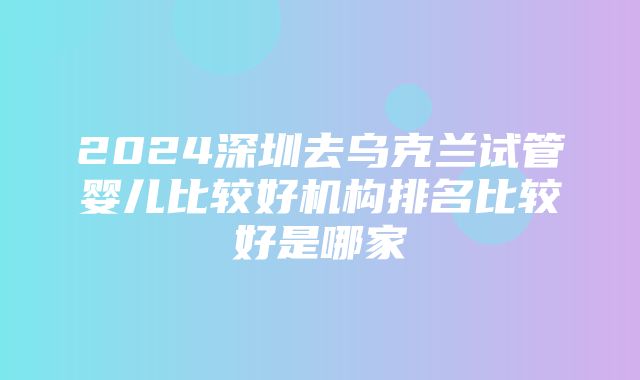 2024深圳去乌克兰试管婴儿比较好机构排名比较好是哪家